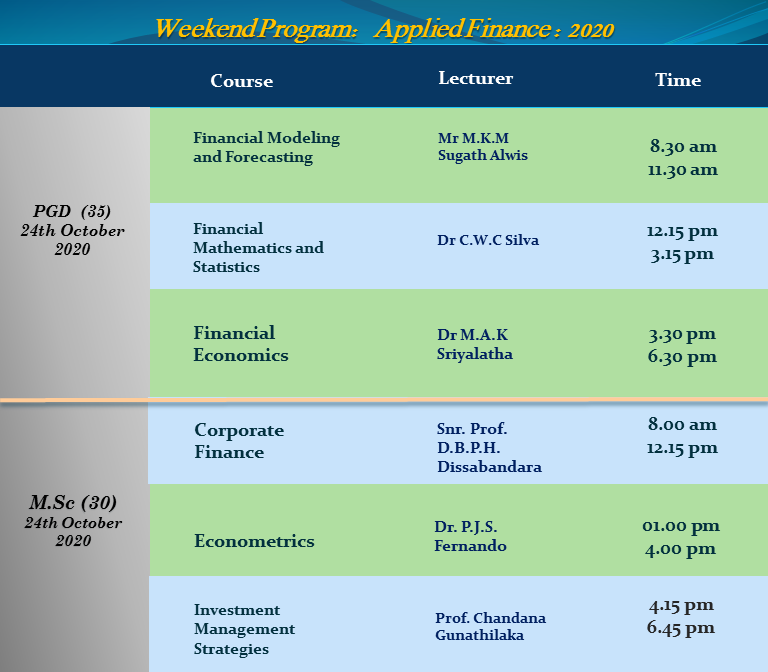 Weekend Program: Applied Finance : 2020

| | Course | Lecturer | Time |
|---|---|---|---|
| PGD (35) 24th October 2020 | Financial Modeling and Forecasting | Mr M.K.M Sugath Alwis | 8.30 am 11.30 am |
| | Financial Mathematics and Statistics | Dr C.W.C Silva | 12.15 pm 3.15 pm |
| | Financial Economics | Dr M.A.K Sriyalatha | 3.30 pm 6.30 pm |
| M.Sc (30) 24th October 2020 | Corporate Finance | Snr. Prof. D.B.P.H. Dissabandara | 8.00 am 12.15 pm |
| | Econometrics | Dr. P.J.S. Fernando | 01.00 pm 4.00 pm |
| | Investment Management Strategies | Prof. Chandana Gunathilaka | 4.15 pm 6.45 pm |